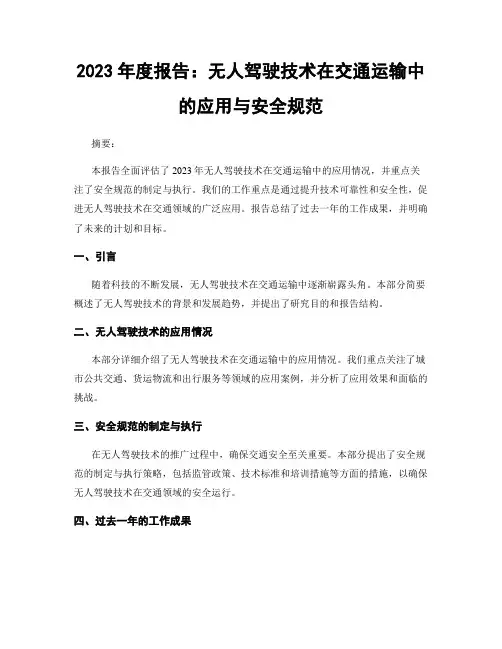 2023 年度报告：无人驾驶技术在交通运输中的应用与安全规范

摘要：

本报告全面评估了 2023 年无人驾驶技术在交通运输中的应用情况，并重点关注了安全规范的制定与执行。我们的工作重点是通过提升技术可靠性和安全性，促进无人驾驶技术在交通领域的广泛应用。报告总结了过去一年的工作成果，并明确了未来的计划和目标。

一、引言

随着科技的不断发展，无人驾驶技术在交通运输中逐渐崭露头角。本部分简要概述了无人驾驶技术的背景和发展趋势，并提出了研究目的和报告结构。

二、无人驾驶技术的应用情况

本部分详细介绍了无人驾驶技术在交通运输中的应用情况。我们重点关注了城市公共交通、货运物流和出行服务等领域的应用案例，并分析了应用效果和面临的挑战。

三、安全规范的制定与执行

在无人驾驶技术的推广过程中，确保交通安全至关重要。本部分提出了安全规范的制定与执行策略，包括监管政策、技术标准和培训措施等方面的措施，以确保无人驾驶技术在交通领域的安全运行。

四、过去一年的工作成果